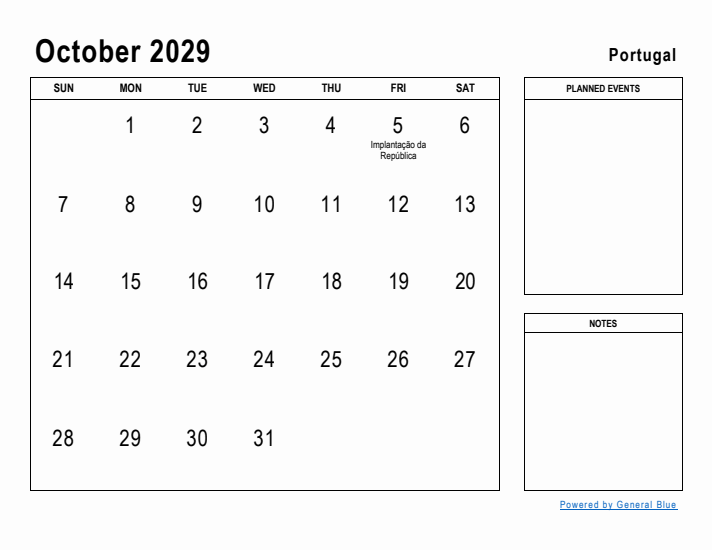 October 2029

Portugal

| SUN | MON | TUE | WED | THU | FRI | SAT |
|---|---|---|---|---|---|---|
| | 1 | 2 | 3 | 4 | 5 Implantação da República | 6 |
| 7 | 8 | 9 | 10 | 11 | 12 | 13 |
| 14 | 15 | 16 | 17 | 18 | 19 | 20 |
| 21 | 22 | 23 | 24 | 25 | 26 | 27 |
| 28 | 29 | 30 | 31 | | | |

PLANNED EVENTS

NOTES

Powered by General Blue